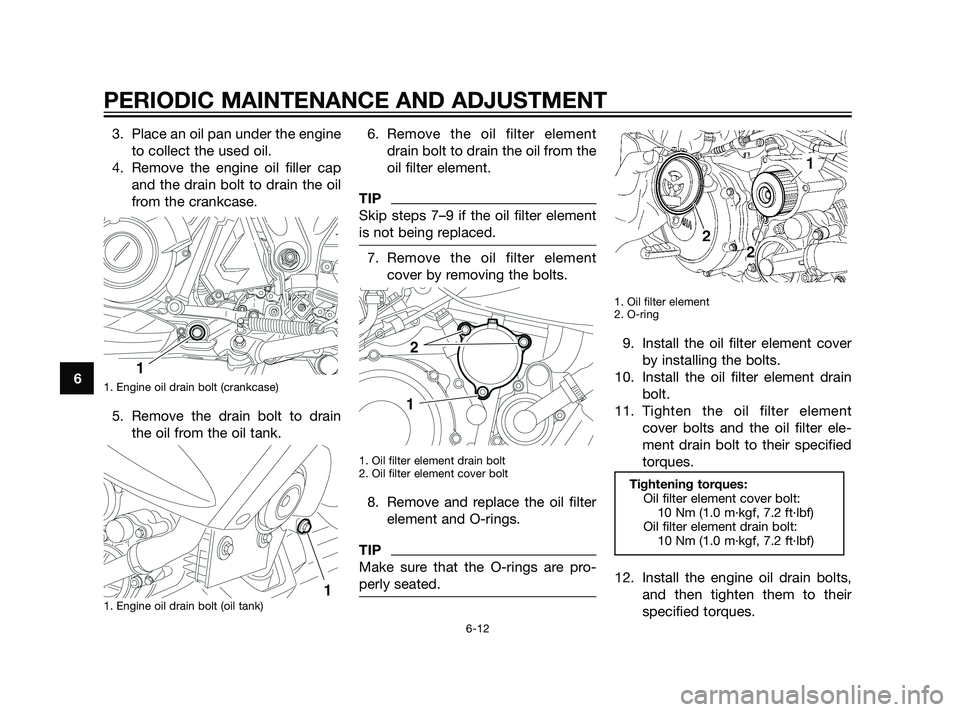 PERIODIC MAINTENANCE AND ADJUSTMENT

6

3. Place an oil pan under the engine to collect the used oil.
4. Remove the engine oil filler cap and the drain bolt to drain the oil from the crankcase.

1

1. Engine oil drain bolt (crankcase)

5. Remove the drain bolt to drain the oil from the oil tank.

1

1. Engine oil drain bolt (oil tank)

6. Remove the oil filter element drain bolt to drain the oil from the oil filter element.

TIP
Skip steps 7–9 if the oil filter element is not being replaced.

7. Remove the oil filter element cover by removing the bolts.

2

1

1. Oil filter element drain bolt
2. Oil filter element cover bolt

8. Remove and replace the oil filter element and O-rings.

TIP
Make sure that the O-rings are properly seated.

1

2

2

1. Oil filter element
2. O-ring

9. Install the oil filter element cover by installing the bolts.
10. Install the oil filter element drain bolt.
11. Tighten the oil filter element cover bolts and the oil filter element drain bolt to their specified torques.

Tightening torques:
Oil filter element cover bolt:
10 Nm (1.0 m·kgf, 7.2 ft·lbf)
Oil filter element drain bolt:
10 Nm (1.0 m·kgf, 7.2 ft·lbf)

12. Install the engine oil drain bolts, and then tighten them to their specified torques.

6-12

carmanualsonline.info